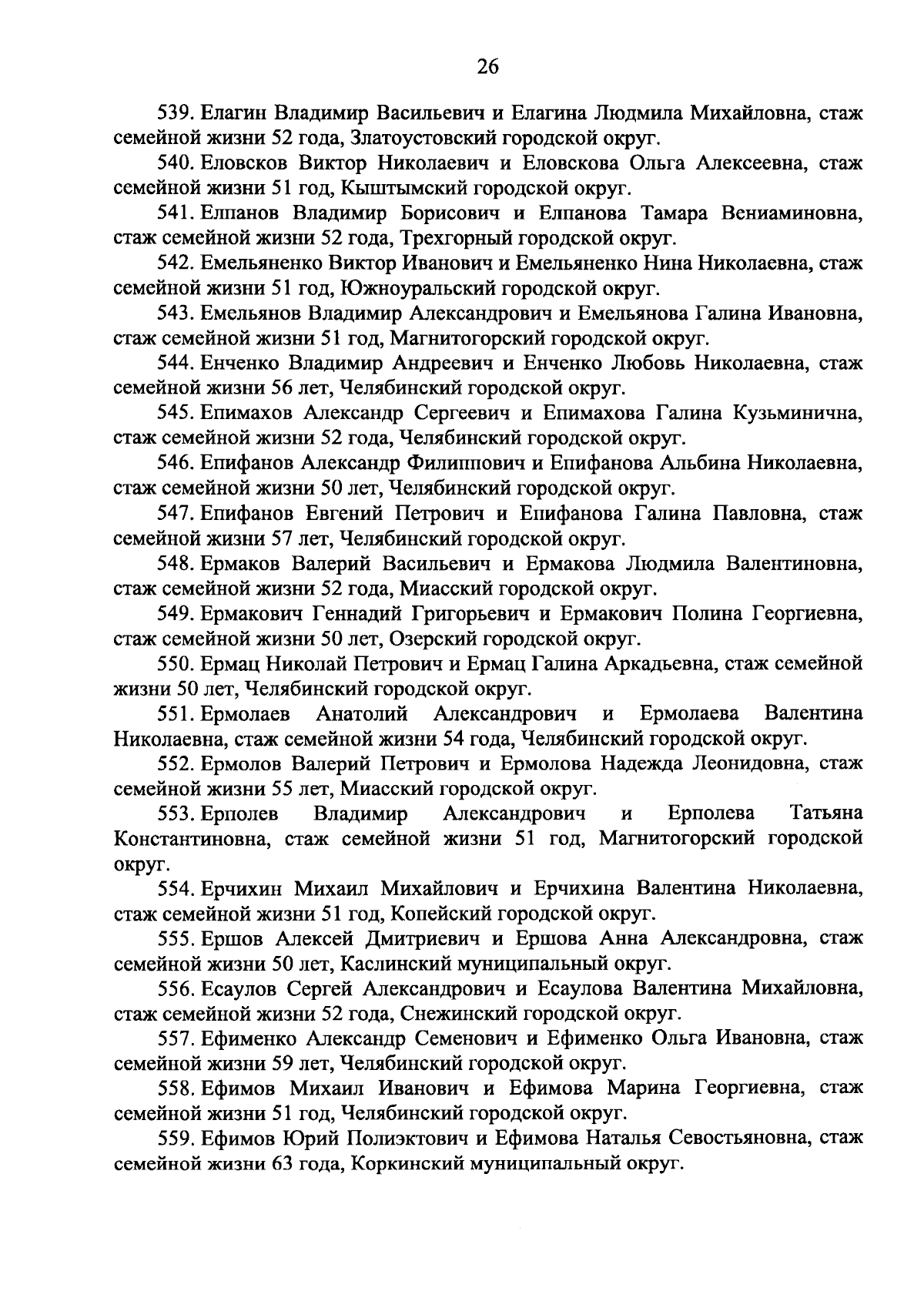 26

539. Елагин Владимир Васильевич и Елагина Людмила Михайловна, стаж семейной жизни 52 года, Златоустовский городской округ.

540. Еловсков Виктор Николаевич и Еловскова Ольга Алексеевна, стаж семейной жизни 51 год, Кыштымский городской округ.

541. Елпанов Владимир Борисович и Елпанова Тамара Вениаминовна, стаж семейной жизни 52 года, Трехгорный городской округ.

542. Емельяненко Виктор Иванович и Емельяненко Нина Николаевна, стаж семейной жизни 51 год, Южноуральский городской округ.

543. Емельянов Владимир Александрович и Емельянова Галина Ивановна, стаж семейной жизни 51 год, Магнитогорский городской округ.

544. Енченко Владимир Андреевич и Енченко Любовь Николаевна, стаж семейной жизни 56 лет, Челябинский городской округ.

545. Епимахов Александр Сергеевич и Епимахова Галина Кузьминична, стаж семейной жизни 52 года, Челябинский городской округ.

546. Епифанов Александр Филиппович и Епифанова Альбина Николаевна, стаж семейной жизни 50 лет, Челябинский городской округ.

547. Епифанов Евгений Петрович и Епифанова Галина Павловна, стаж семейной жизни 57 лет, Челябинский городской округ.

548. Ермаков Валерий Васильевич и Ермакова Людмила Валентиновна, стаж семейной жизни 52 года, Миасский городской округ.

549. Ермакович Геннадий Григорьевич и Ермакович Полина Георгиевна, стаж семейной жизни 50 лет, Озерский городской округ.

550. Ермац Николай Петрович и Ермац Галина Аркадьевна, стаж семейной жизни 50 лет, Челябинский городской округ.

551. Ермолаев Анатолий Александрович и Ермолаева Валентина Николаевна, стаж семейной жизни 54 года, Челябинский городской округ.

552. Ермолов Валерий Петрович и Ермолова Надежда Леонидовна, стаж семейной жизни 55 лет, Миасский городской округ.

553. Ерполев Владимир Александрович и Ерполева Татьяна Константиновна, стаж семейной жизни 51 год, Магнитогорский городской округ.

554. Ерчихин Михаил Михайлович и Ерчихина Валентина Николаевна, стаж семейной жизни 51 год, Копейский городской округ.

555. Ершов Алексей Дмитриевич и Ершова Анна Александровна, стаж семейной жизни 50 лет, Каслинский муниципальный округ.

556. Есаулов Сергей Александрович и Есаулова Валентина Михайловна, стаж семейной жизни 52 года, Снежинский городской округ.

557. Ефименко Александр Семенович и Ефименко Ольга Ивановна, стаж семейной жизни 59 лет, Челябинский городской округ.

558. Ефимов Михаил Иванович и Ефимова Марина Георгиевна, стаж семейной жизни 51 год, Челябинский городской округ.

559. Ефимов Юрий Полиэктович и Ефимова Наталья Севостьяновна, стаж семейной жизни 63 года, Коркинский муниципальный округ.